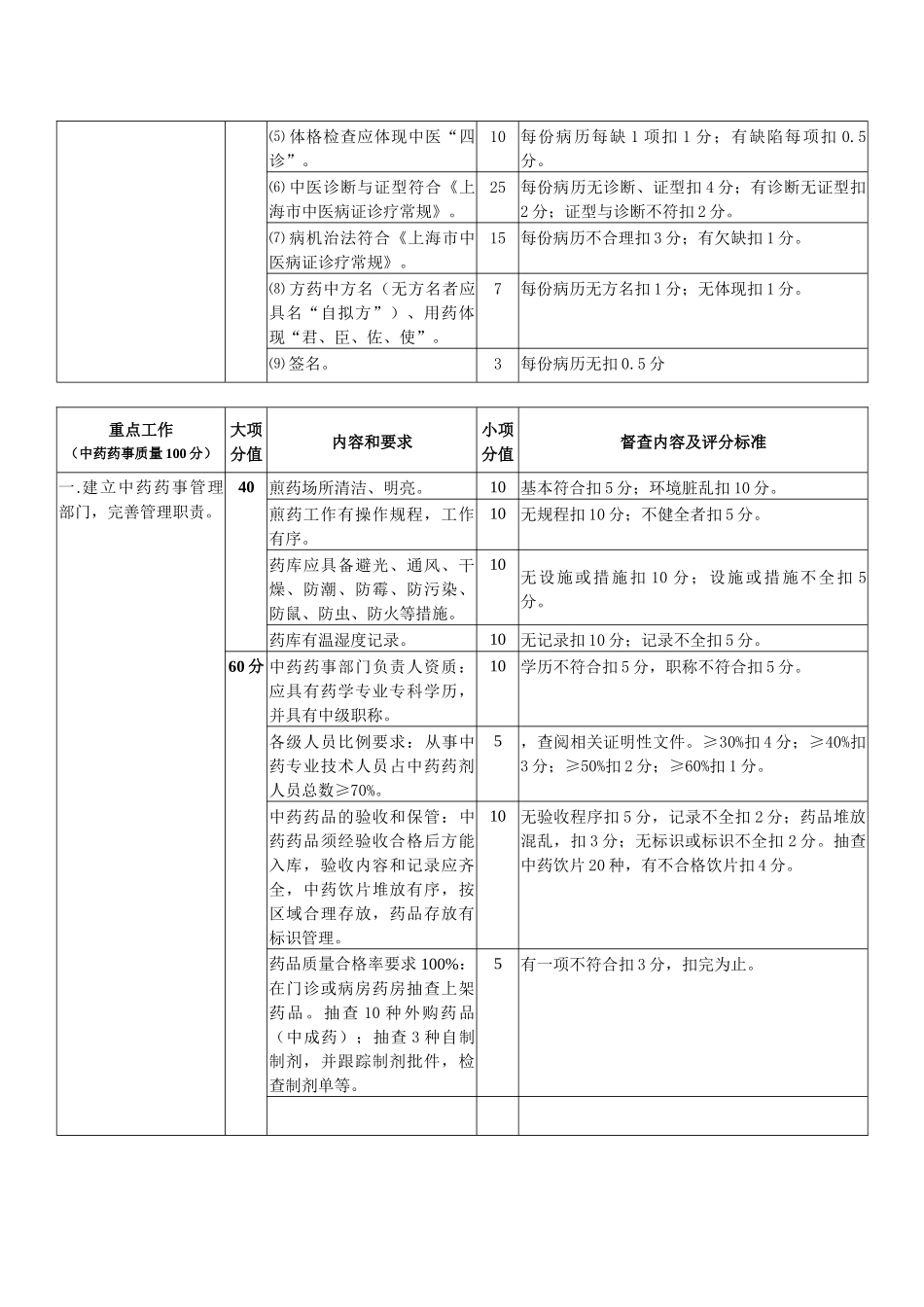 | | | | | |
|---|---|---|---|---|
| | | ⑸体格检查应体现中医“四诊”。 | 10 | 每份病历每缺1项扣1分；有缺陷每项扣0.5分。 |
| | | ⑹中医诊断与证型符合《上海市中医病证诊疗常规》。 | 25 | 每份病历无诊断、证型扣4分；有诊断无证型扣2分；证型与诊断不符扣2分。 |
| | | ⑺病机治法符合《上海市中医病证诊疗常规》。 | 15 | 每份病历不合理扣3分；有欠缺扣1分。 |
| | | ⑻方药中方名（无方名者应具名“自拟方”）、用药体现“君、臣、佐、使”。 | 7 | 每份病历无方名扣1分；无体现扣1分。 |
| | | ⑼签名。 | 3 | 每份病历无扣0.5分 |

| 重点工作（中药药事质量100分） | 大项分值 | 内容和要求 | 小项分值 | 督查内容及评分标准 |
|---|---|---|---|---|
| 一.建立中药药事管理部门，完善管理职责。 | 40 | 煎药场所清洁、明亮。 | 10 | 基本符合扣5分；环境脏乱扣10分。 |
| | | 煎药工作有操作规程，工作有序。 | 10 | 无规程扣10分；不健全者扣5分。 |
| | | 药库应具备避光、通风、干燥、防潮、防霉、防污染、防鼠、防虫、防火等措施。 | 10 | 无设施或措施扣10分；设施或措施不全扣5分。 |
| | | 药库有温湿度记录。 | 10 | 无记录扣10分；记录不全扣5分。 |
| | 60分 | 中药药事部门负责人资质：应具有药学专业专科学历，并具有中级职称。 | 10 | 学历不符合扣5分，职称不符合扣5分。 |
| | | 各级人员比例要求：从事中药专业技术人员占中药药剂人员总数≥70%。 | 5 | ，查阅相关证明性文件。≥30%扣4分；≥40%扣3分；≥50%扣2分；≥60%扣1分。 |
| | | 中药药品的验收和保管：中药药品须经验收合格后方能入库，验收内容和记录应齐全，中药饮片堆放有序，按区域合理存放，药品存放有标识管理。 | 10 | 无验收程序扣5分，记录不全扣2分；药品堆放混乱，扣3分；无标识或标识不全扣2分。抽查中药饮片20种，有不合格饮片扣4分。 |
| | | 药品质量合格率要求100%：在门诊或病房药房抽查上架药品。抽查10种外购药品（中成药）；抽查3种自制制剂，并跟踪制剂批件，检查制剂单等。 | 5 | 有一项不符合扣3分，扣完为止。 |
| | | | | |